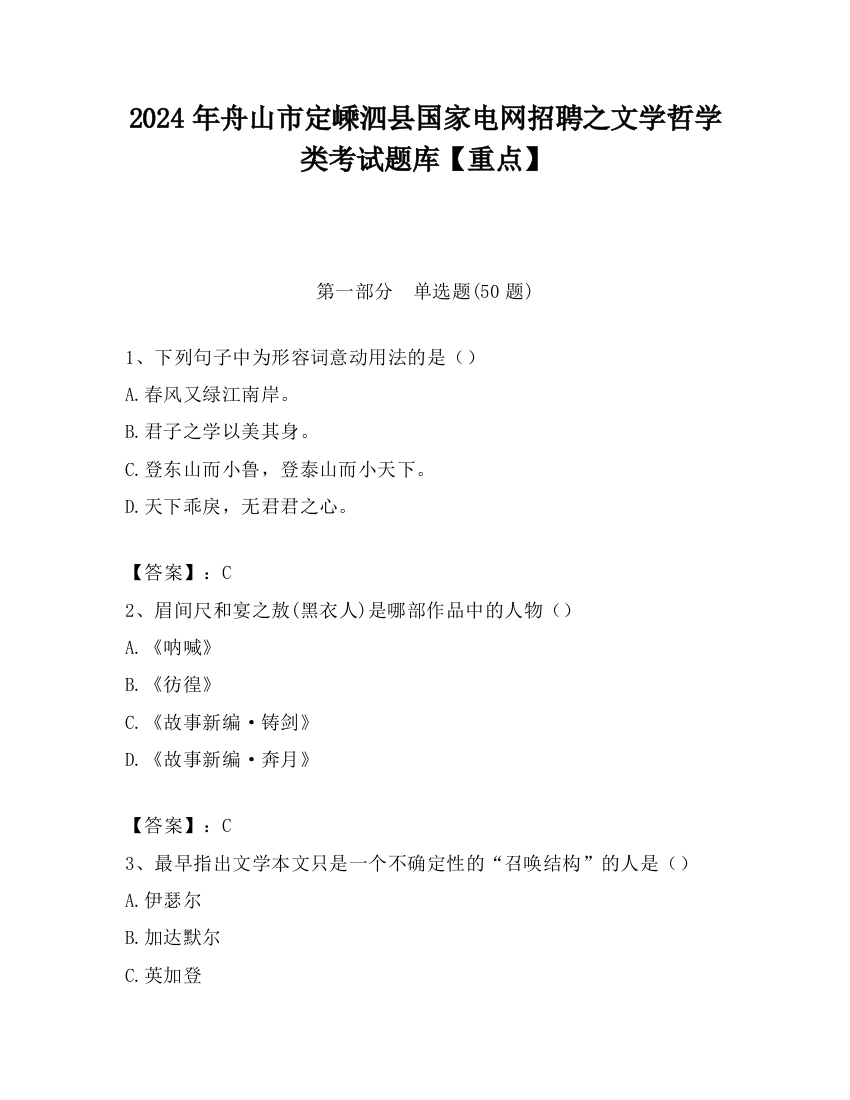 2024 年舟山市定嵊泗县国家电网招聘之文学哲学类考试题库【重点】

第一部分　单选题(50 题)

1、下列句子中为形容词意动用法的是（）
A.春风又绿江南岸。
B.君子之学以美其身。
C.登东山而小鲁，登泰山而小天下。
D.天下乖戾，无君君之心。

【答案】：C
2、眉间尺和宴之敖(黑衣人)是哪部作品中的人物（）
A.《呐喊》
B.《彷徨》
C.《故事新编·铸剑》
D.《故事新编·奔月》

【答案】：C
3、最早指出文学本文只是一个不确定性的“召唤结构”的人是（）
A.伊瑟尔
B.加达默尔
C.英加登